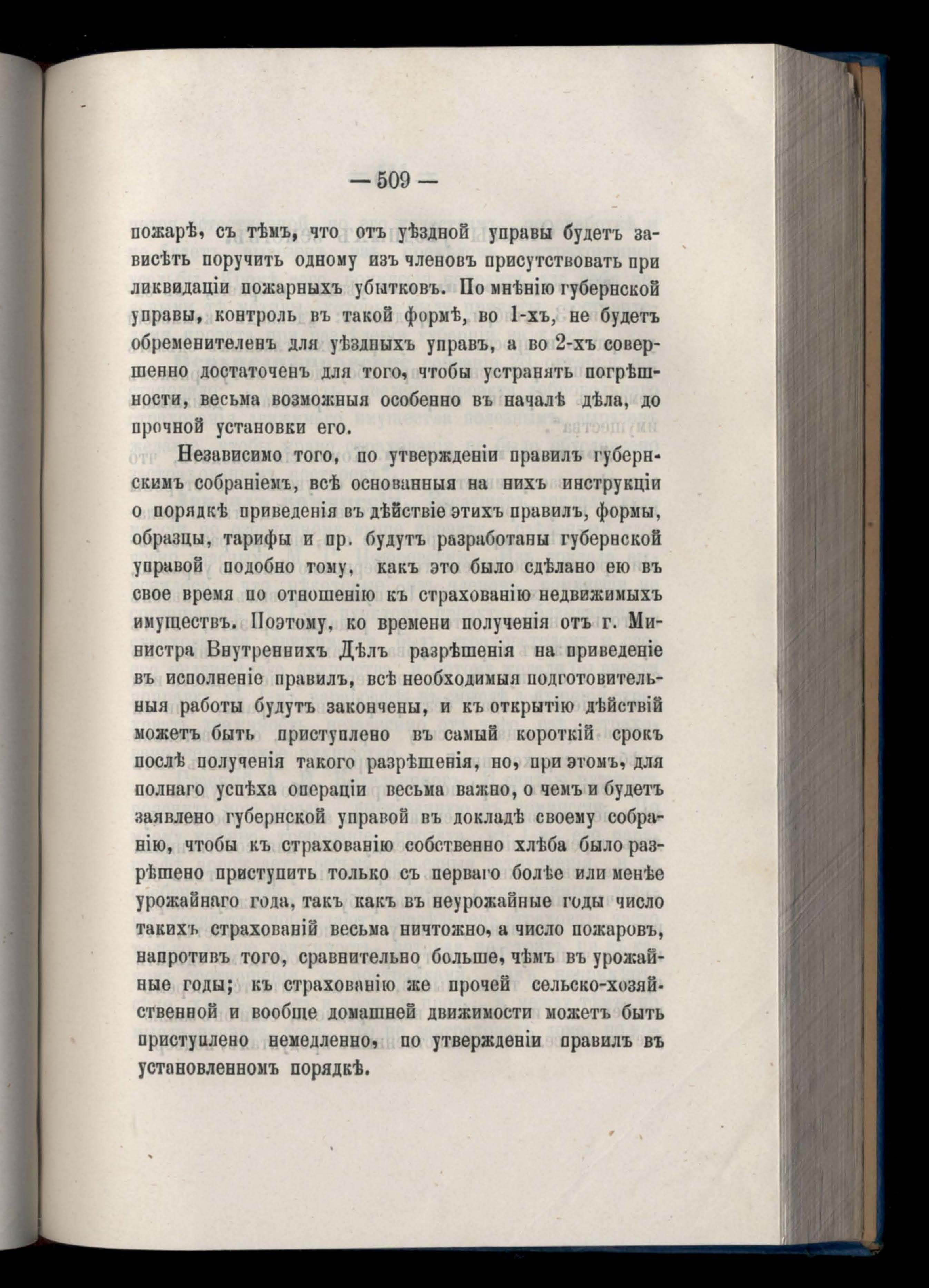 — 509 —

пожарѣ, съ тѣмъ, что отъ уѣздной управы будетъ зависѣть поручить одному изъ членовъ присутствовать при ликвидаціи пожарныхъ убытковъ. По мнѣнію губернской управы, контроль въ такой формѣ, во 1-хъ, не будетъ обременителенъ для уѣздныхъ управъ, а во 2-хъ совершенно достаточенъ для того, чтобы устранять погрѣшности, весьма возможныя особенно въ началѣ дѣла, до прочной установки его.

Независимо того, по утвержденіи правилъ губернскимъ собраніемъ, всѣ основанныя на нихъ инструкціи о порядкѣ приведенія въ дѣйствіе этихъ правилъ, формы, образцы, тарифы и пр. будутъ разработаны губернской управой подобно тому, какъ это было сдѣлано ею въ свое время по отношенію къ страхованію недвижимыхъ имуществъ. Поэтому, ко времени полученія отъ г. Министра Внутреннихъ Дѣлъ разрѣшенія на приведеніе въ исполненіе правилъ, всѣ необходимыя подготовительныя работы будутъ закончены, и къ открытію дѣйствій можетъ быть приступлено въ самый короткій срокъ послѣ полученія такого разрѣшенія, но, при этомъ, для полнаго успѣха операціи весьма важно, о чемъ и будетъ заявлено губернской управой въ докладѣ своему собранію, чтобы къ страхованію собственно хлѣба было разрѣшено приступить только съ перваго болѣе или менѣе урожайнаго года, такъ какъ въ неурожайные годы число такихъ страхованій весьма ничтожно, а число пожаровъ, напротивъ того, сравнительно больше, чѣмъ въ урожайные годы; къ страхованію же прочей сельско-хозяйственной и вообще домашней движимости можетъ быть приступлено немедленно, по утвержденіи правилъ въ установленномъ порядкѣ.